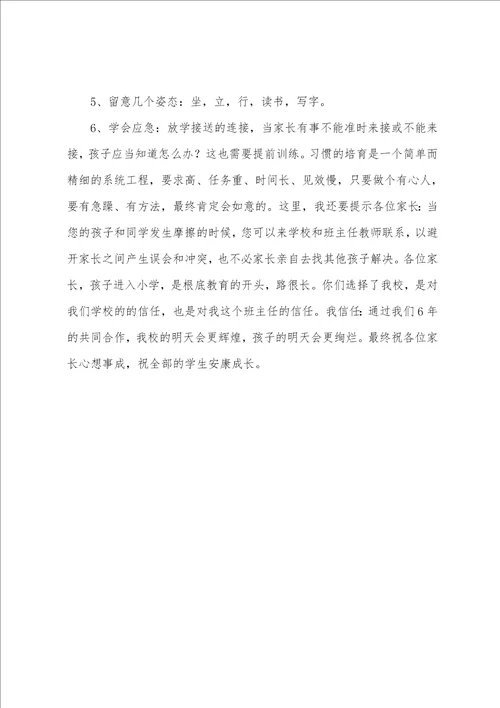 5、留意几个姿态：坐，立，行，读书，写字。

6、学会应急：放学接送的连接，当家长有事不能准时来接或不能来接，孩子应当知道怎么办？这也需要提前训练。习惯的培育是一个简单而精细的系统工程，要求高、任务重、时间长、见效慢，只要做个有心人，要有急躁、有方法，最终肯定会如意的。这里，我还要提示各位家长：当您的孩子和同学发生摩擦的时候，您可以来学校和班主任教师联系，以避开家长之间产生误会和冲突，也不必家长亲自去找其他孩子解决。各位家长，孩子进入小学，是根底教育的开头，路很长。你们选择了我校，是对我们学校的的信任，也是对我这个班主任的信任。我信任：通过我们6年的共同合作，我校的明天会更辉煌，孩子的明天会更绚烂。最终祝各位家长心想事成，祝全部的学生安康成长。